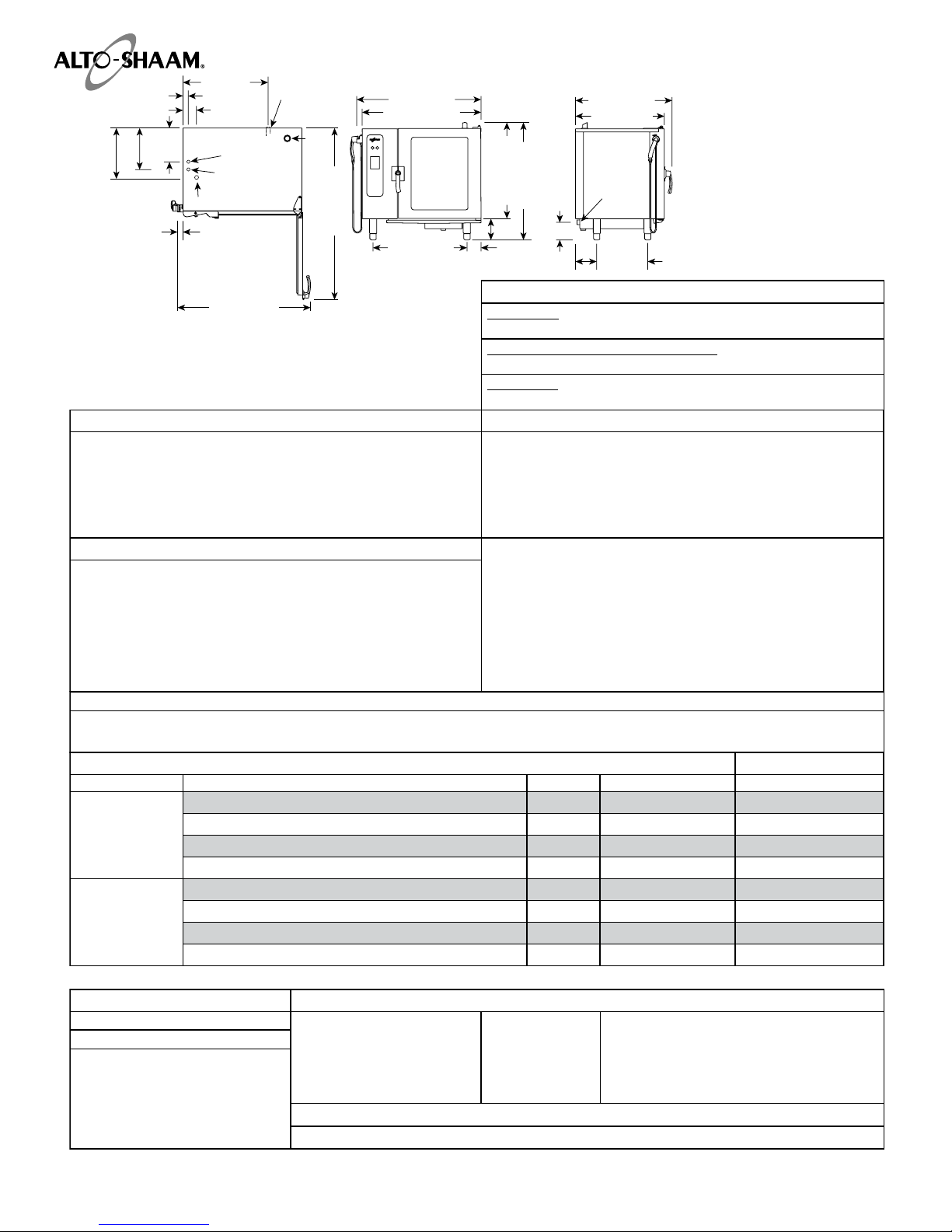 ALTO-SHAAM®